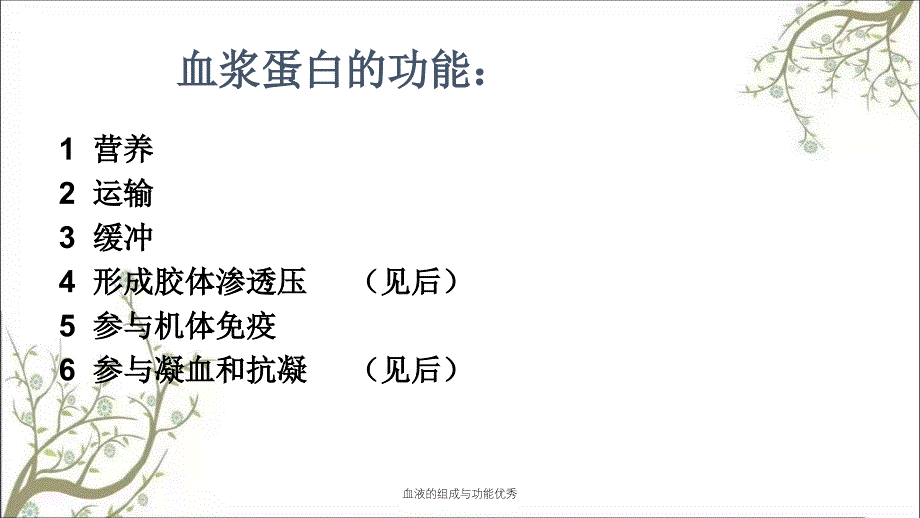 血浆蛋白的功能：

1 营养
2 运输
3 缓冲
4 形成胶体渗透压 （见后）
5 参与机体免疫
6 参与凝血和抗凝 （见后）

血液的组成与功能优秀